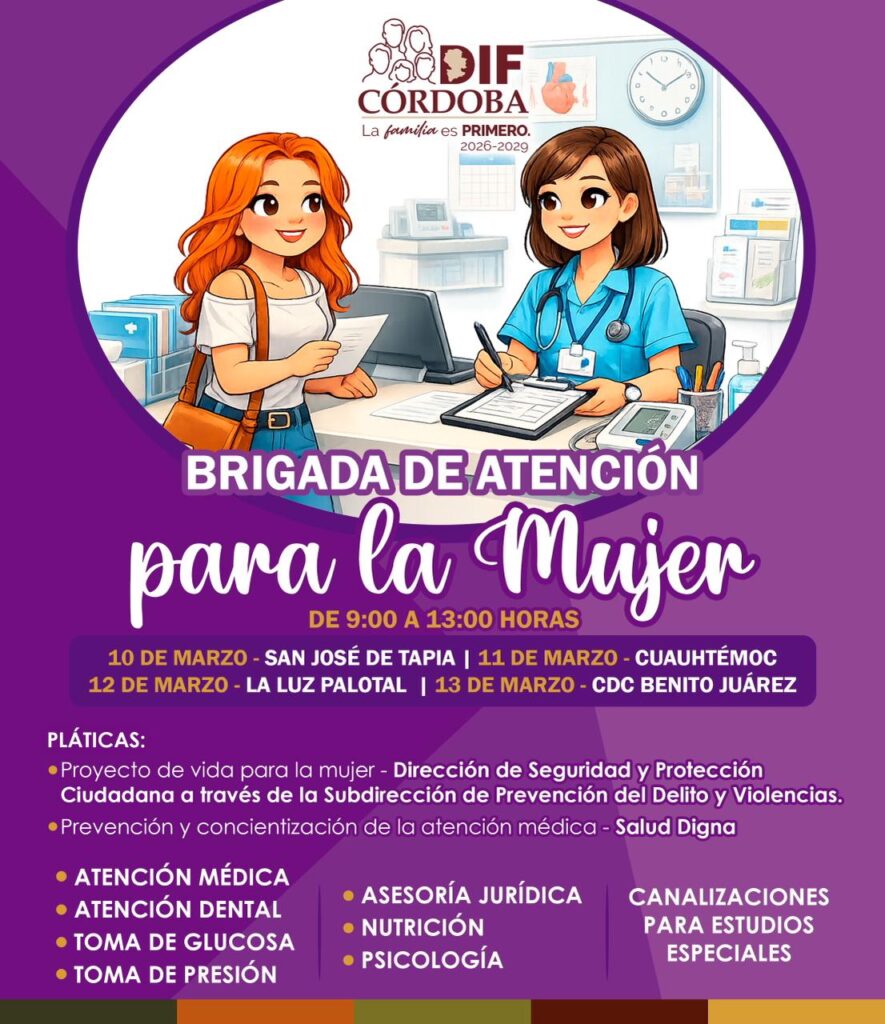 DIF
CÓRDOBA
La familia es PRIMERO.
2026-2029

BRIGADA DE ATENCIÓN
para la Mujer
DE 9:00 A 13:00 HORAS

10 DE MARZO - SAN JOSÉ DE TAPIA | 11 DE MARZO - CUAUHTÉMOC
12 DE MARZO - LA LUZ PALOTAL | 13 DE MARZO - CDC BENITO JUÁREZ

PLÁTICAS:
• Proyecto de vida para la mujer - Dirección de Seguridad y Protección Ciudadana a través de la Subdirección de Prevención del Delito y Violencias.
• Prevención y concientización de la atención médica - Salud Digna

• ATENCIÓN MÉDICA
• ATENCIÓN DENTAL
• TOMA DE GLUCOSA
• TOMA DE PRESIÓN

• ASESORÍA JURÍDICA
• NUTRICIÓN
• PSICOLOGÍA

CANALIZACIONES PARA ESTUDIOS ESPECIALES